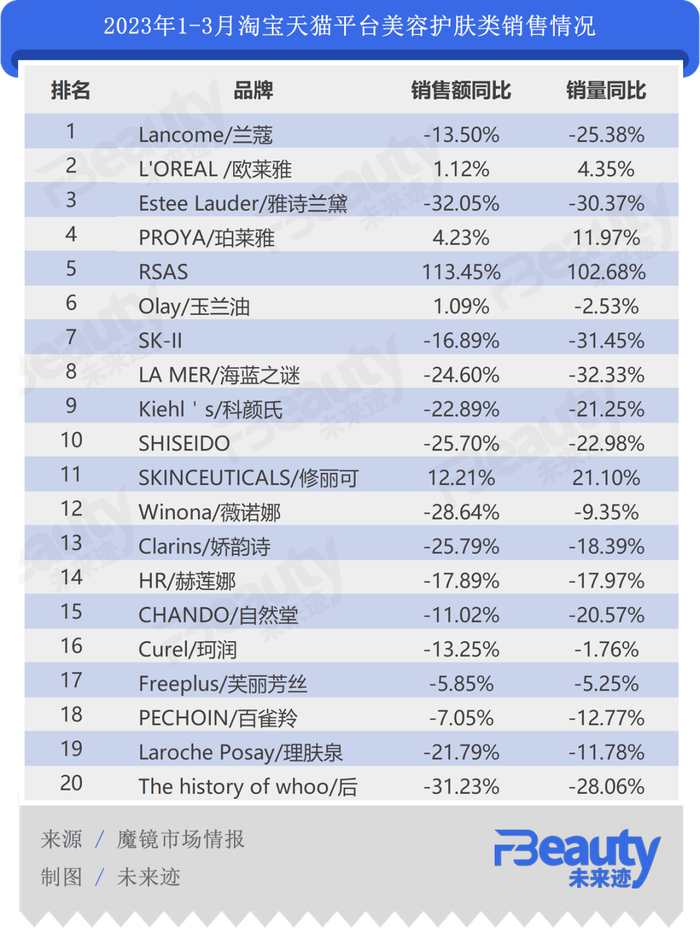 2023年1-3月淘宝天猫平台美容护肤类销售情况

| 排名 | 品牌 | 销售额同比 | 销量同比 |
|---|---|---|---|
| 1 | Lancome/兰蔻 | -13.50% | -25.38% |
| 2 | L'OREAL /欧莱雅 | 1.12% | 4.35% |
| 3 | Estee Lauder/雅诗兰黛 | -32.05% | -30.37% |
| 4 | PROYA/珀莱雅 | 4.23% | 11.97% |
| 5 | RSAS | 113.45% | 102.68% |
| 6 | Olay/玉兰油 | 1.09% | -2.53% |
| 7 | SK-II | -16.89% | -31.45% |
| 8 | LA MER/海蓝之谜 | -24.60% | -32.33% |
| 9 | Kiehl ' s/科颜氏 | -22.89% | -21.25% |
| 10 | SHISEIDO | -25.70% | -22.98% |
| 11 | SKINCEUTICALS/修丽可 | 12.21% | 21.10% |
| 12 | Winona/薇诺娜 | -28.64% | -9.35% |
| 13 | Clarins/娇韵诗 | -25.79% | -18.39% |
| 14 | HR/赫莲娜 | -17.89% | -17.97% |
| 15 | CHANDO/自然堂 | -11.02% | -20.57% |
| 16 | Curel/珂润 | -13.25% | -1.76% |
| 17 | Freeplus/芙丽芳丝 | -5.85% | -5.25% |
| 18 | PECHOIN/百雀羚 | -7.05% | -12.77% |
| 19 | Laroche Posay/理肤泉 | -21.79% | -11.78% |
| 20 | The history of whoo/后 | -31.23% | -28.06% |

来源 / 魔镜市场情报
制图 / 未来迹

FBeauty 未来迹